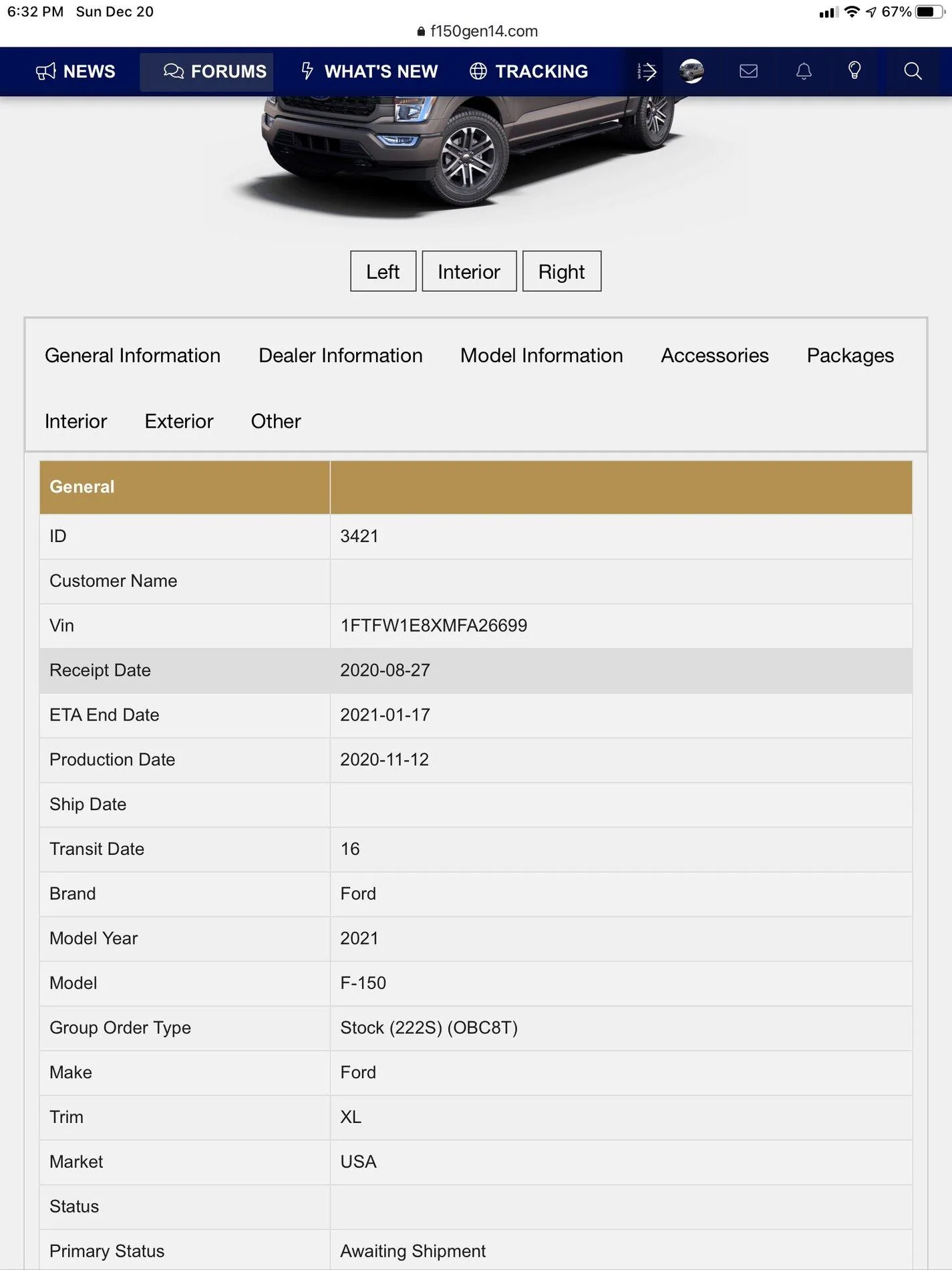 6:32 PM Sun Dec 20
67%
f150gen14.com

NEWS FORUMS WHAT'S NEW TRACKING

Left Interior Right

General Information Dealer Information Model Information Accessories Packages

Interior Exterior Other

| General | |
|---|---|
| ID | 3421 |
| Customer Name | |
| Vin | 1FTFW1E8XMFA26699 |
| Receipt Date | 2020-08-27 |
| ETA End Date | 2021-01-17 |
| Production Date | 2020-11-12 |
| Ship Date | |
| Transit Date | 16 |
| Brand | Ford |
| Model Year | 2021 |
| Model | F-150 |
| Group Order Type | Stock (222S) (OBC8T) |
| Make | Ford |
| Trim | XL |
| Market | USA |
| Status | |
| Primary Status | Awaiting Shipment |